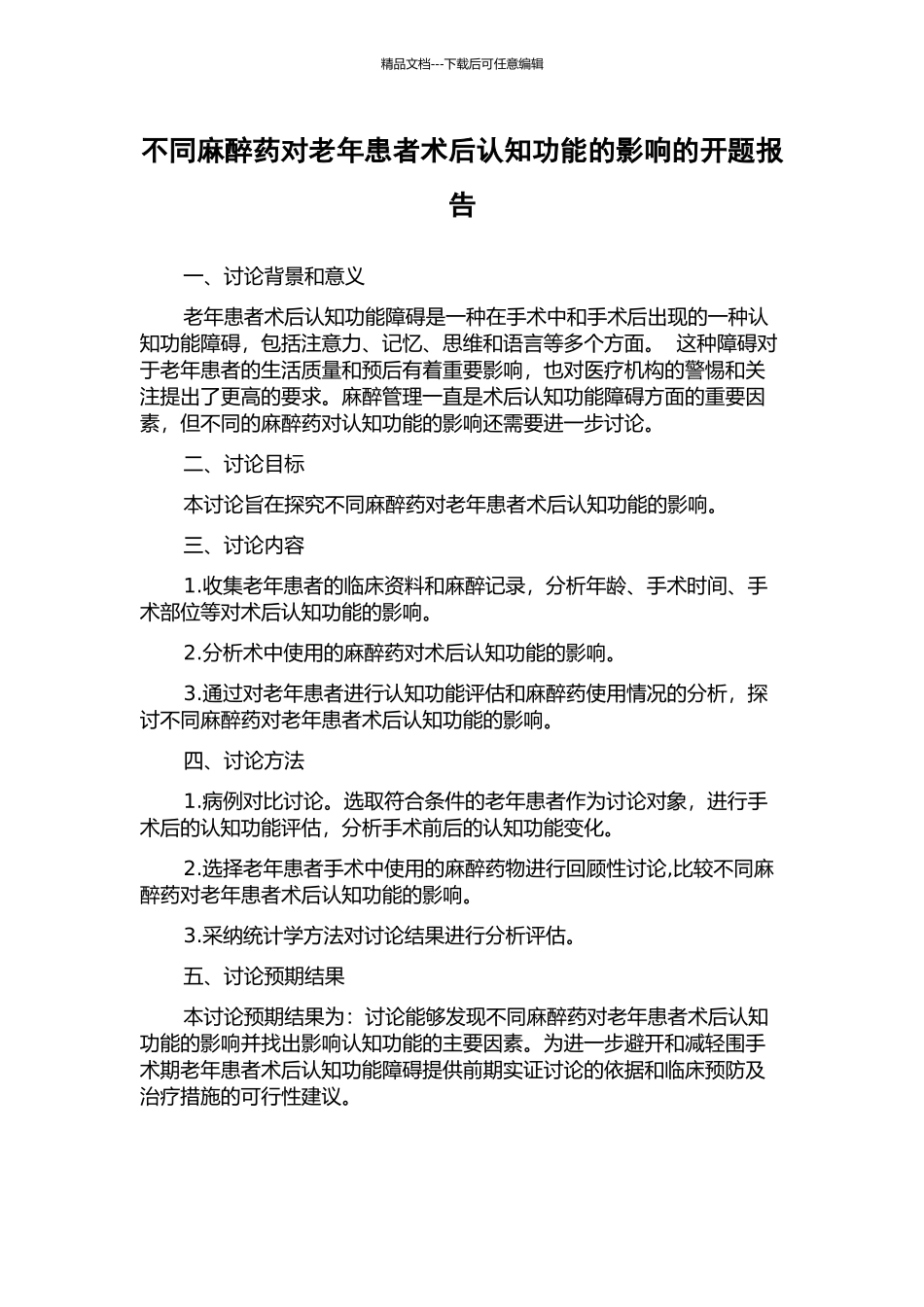 精品文档---下载后可任意编辑

不同麻醉药对老年患者术后认知功能的影响的开题报告

一、讨论背景和意义

老年患者术后认知功能障碍是一种在手术中和手术后出现的一种认知功能障碍，包括注意力、记忆、思维和语言等多个方面。 这种障碍对于老年患者的生活质量和预后有着重要影响，也对医疗机构的警惕和关注提出了更高的要求。麻醉管理一直是术后认知功能障碍方面的重要因素，但不同的麻醉药对认知功能的影响还需要进一步讨论。

二、讨论目标

本讨论旨在探究不同麻醉药对老年患者术后认知功能的影响。

三、讨论内容

1.收集老年患者的临床资料和麻醉记录，分析年龄、手术时间、手术部位等对术后认知功能的影响。

2.分析术中使用的麻醉药对术后认知功能的影响。

3.通过对老年患者进行认知功能评估和麻醉药使用情况的分析，探讨不同麻醉药对老年患者术后认知功能的影响。

四、讨论方法

1.病例对比讨论。选取符合条件的老年患者作为讨论对象，进行手术后的认知功能评估，分析手术前后的认知功能变化。

2.选择老年患者手术中使用的麻醉药物进行回顾性讨论,比较不同麻醉药对老年患者术后认知功能的影响。

3.采纳统计学方法对讨论结果进行分析评估。

五、讨论预期结果

本讨论预期结果为：讨论能够发现不同麻醉药对老年患者术后认知功能的影响并找出影响认知功能的主要因素。为进一步避开和减轻围手术期老年患者术后认知功能障碍提供前期实证讨论的依据和临床预防及治疗措施的可行性建议。